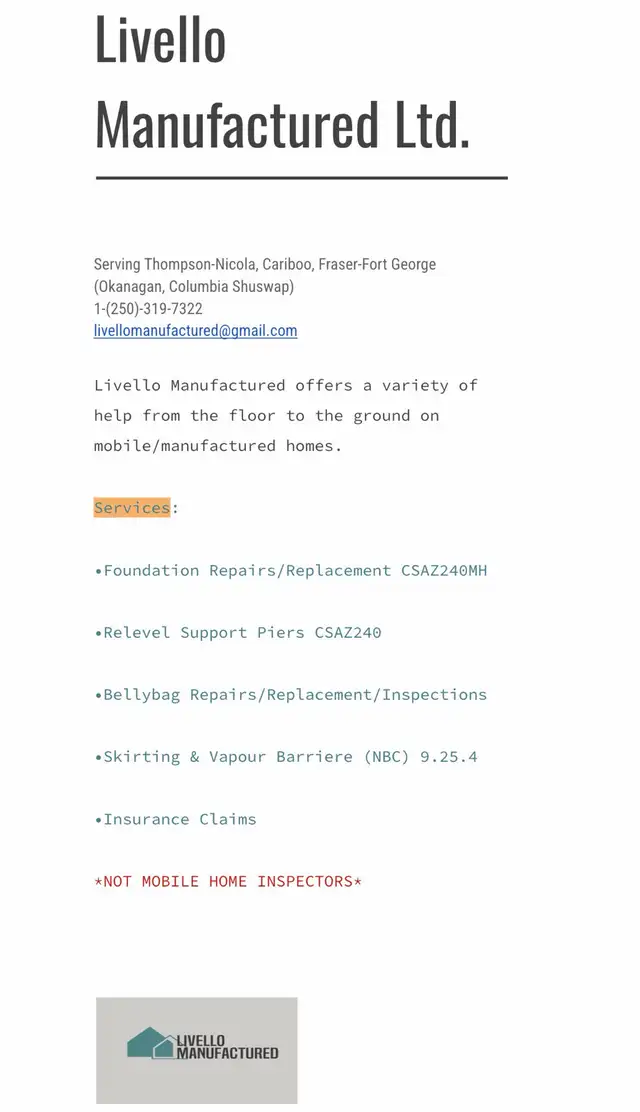 Livello
Manufactured Ltd.

Serving Thompson-Nicola, Cariboo, Fraser-Fort George (Okanagan, Columbia Shuswap)
1-(250)-319-7322
livellomanufactured@gmail.com

Livello Manufactured offers a variety of help from the floor to the ground on mobile/manufactured homes.

Services:

•Foundation Repairs/Replacement CSAZ240MH

•Relevel Support Piers CSAZ240

•Bellybag Repairs/Replacement/Inspections

•Skirting & Vapour Barriere (NBC) 9.25.4

•Insurance Claims

*NOT MOBILE HOME INSPECTORS*

LIVELLO
MANUFACTURED